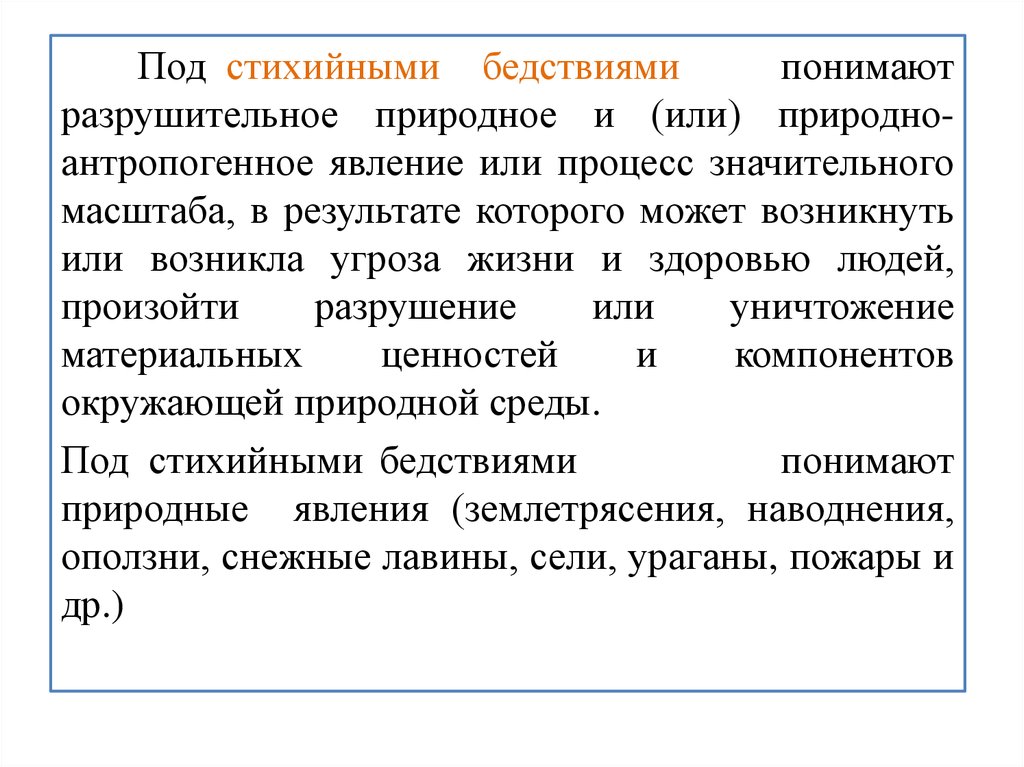 Под стихийными бедствиями понимают разрушительное природное и (или) природно-антропогенное явление или процесс значительного масштаба, в результате которого может возникнуть или возникла угроза жизни и здоровью людей, произойти разрушение или уничтожение материальных ценностей и компонентов окружающей природной среды.

Под стихийными бедствиями понимают природные явления (землетрясения, наводнения, оползни, снежные лавины, сели, ураганы, пожары и др.)